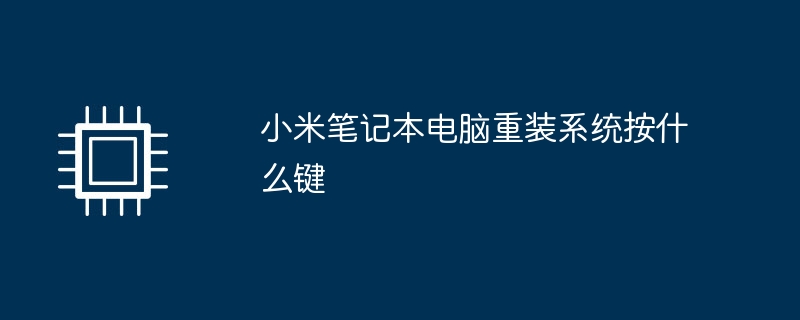 小米笔记本电脑重装系统按什么键